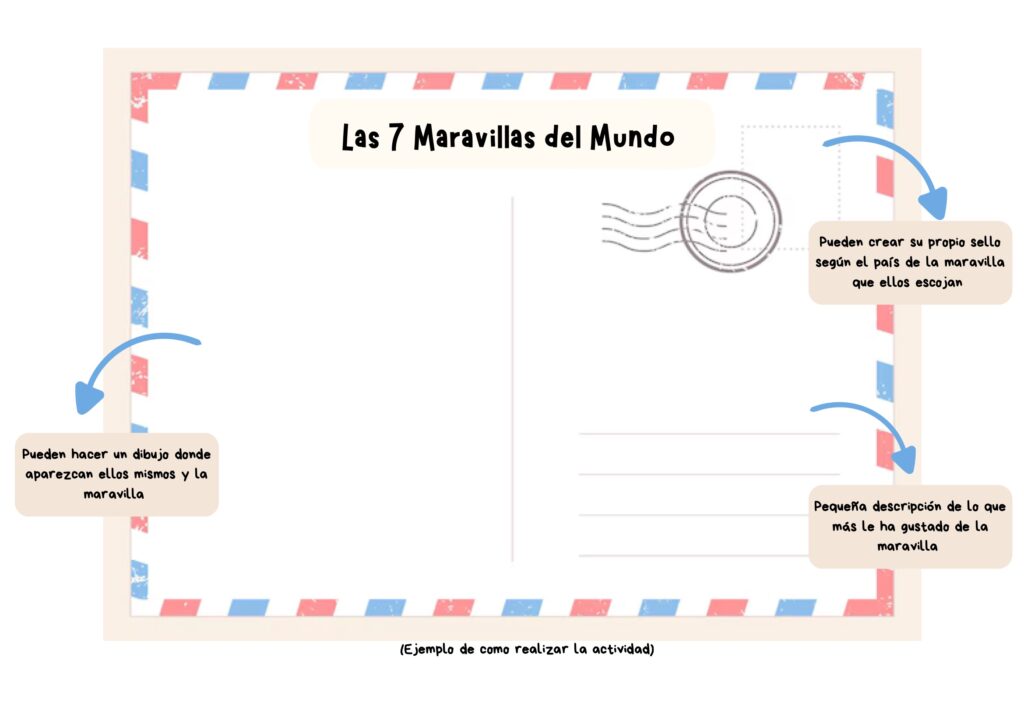 Las 7 Maravillas del Mundo

Pueden crear su propio sello según el país de la maravilla que ellos escojan

Pueden hacer un dibujo donde aparezcan ellos mismos y la maravilla

Pequeña descripción de lo que más le ha gustado de la maravilla

(Ejemplo de como realizar la actividad)